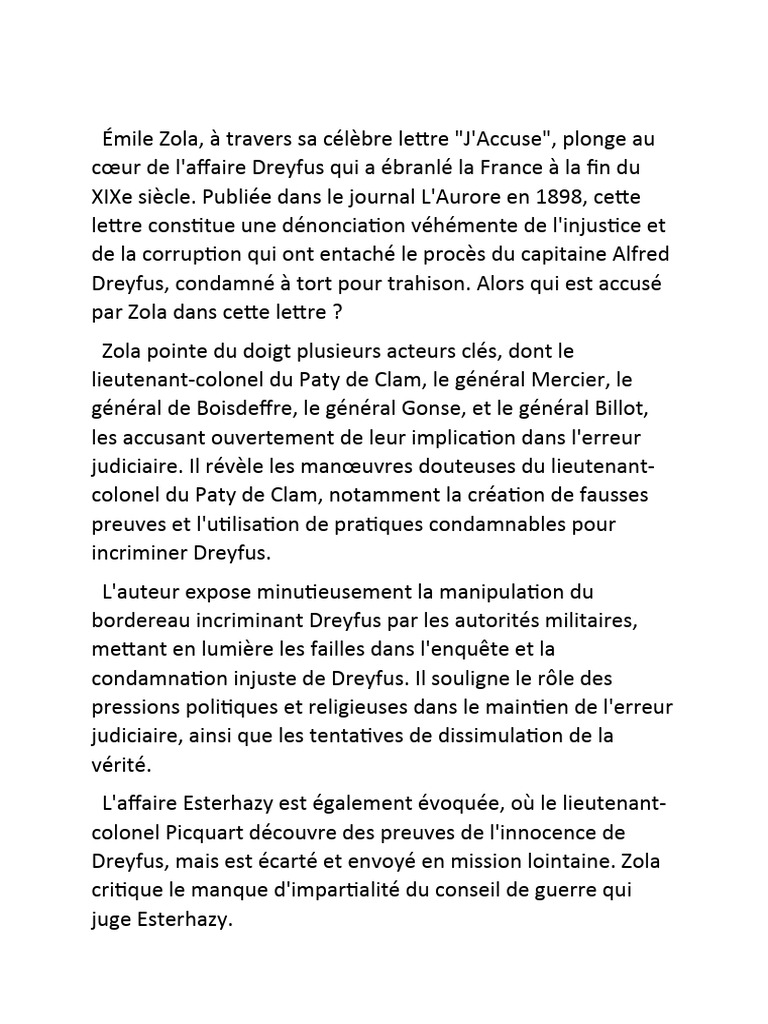 Émile Zola, à travers sa célèbre lettre "J'Accuse", plonge au cœur de l'affaire Dreyfus qui a ébranlé la France à la fin du XIXe siècle. Publiée dans le journal L'Aurore en 1898, cette lettre constitue une dénonciation véhémente de l'injustice et de la corruption qui ont entaché le procès du capitaine Alfred Dreyfus, condamné à tort pour trahison. Alors qui est accusé par Zola dans cette lettre ?

Zola pointe du doigt plusieurs acteurs clés, dont le lieutenant-colonel du Paty de Clam, le général Mercier, le général de Boisdeffre, le général Gonse, et le général Billot, les accusant ouvertement de leur implication dans l'erreur judiciaire. Il révèle les manœuvres douteuses du lieutenant-colonel du Paty de Clam, notamment la création de fausses preuves et l'utilisation de pratiques condamnables pour incriminer Dreyfus.

L'auteur expose minutieusement la manipulation du bordereau incriminant Dreyfus par les autorités militaires, mettant en lumière les failles dans l'enquête et la condamnation injuste de Dreyfus. Il souligne le rôle des pressions politiques et religieuses dans le maintien de l'erreur judiciaire, ainsi que les tentatives de dissimulation de la vérité.

L'affaire Esterhazy est également évoquée, où le lieutenant-colonel Picquart découvre des preuves de l'innocence de Dreyfus, mais est écarté et envoyé en mission lointaine. Zola critique le manque d'impartialité du conseil de guerre qui juge Esterhazy.